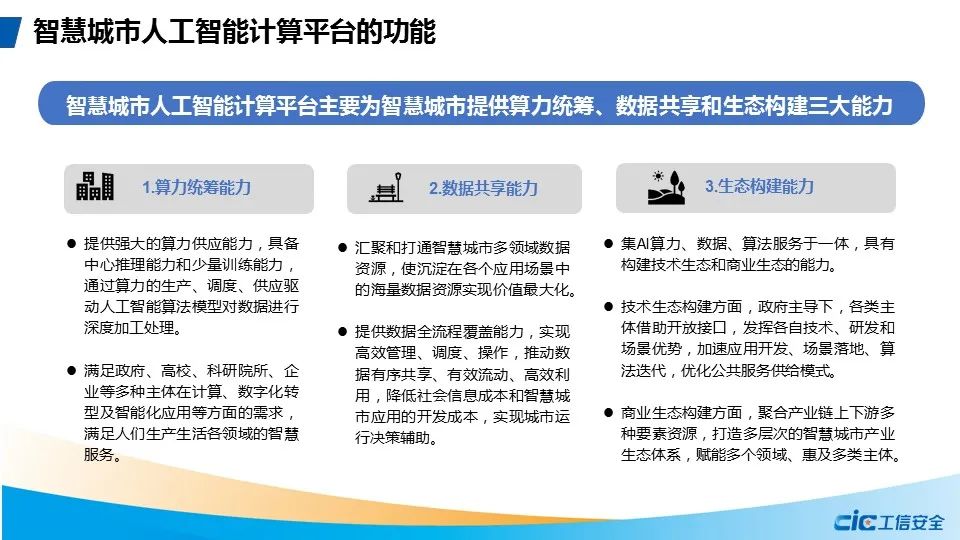 智慧城市人工智能计算平台的功能

智慧城市人工智能计算平台主要为智慧城市提供算力统筹、数据共享和生态构建三大能力

1.算力统筹能力

● 提供强大的算力供应能力，具备中心推理能力和少量训练能力，通过算力的生产、调度、供应驱动人工智能算法模型对数据进行深度加工处理。

● 满足政府、高校、科研院所、企业等多种主体在计算、数字化转型及智能化应用等方面的需求，满足人们生产生活各领域的智慧服务。

2.数据共享能力

● 汇聚和打通智慧城市多领域数据资源，使沉淀在各个应用场景中的海量数据资源实现价值最大化。

● 提供数据全流程覆盖能力，实现高效管理、调度、操作，推动数据有序共享、有效流动、高效利用，降低社会信息成本和智慧城市应用的开发成本，实现城市运行决策辅助。

3.生态构建能力

● 集AI算力、数据、算法服务于一体，具有构建技术生态和商业生态的能力。

● 技术生态构建方面，政府主导下，各类主体借助开放接口，发挥各自技术、研发和场景优势，加速应用开发、场景落地、算法迭代，优化公共服务供给模式。

● 商业生态构建方面，聚合产业链上下游多种要素资源，打造多层次的智慧城市产业生态体系，赋能多个领域、惠及多类主体。

cic 工信安全